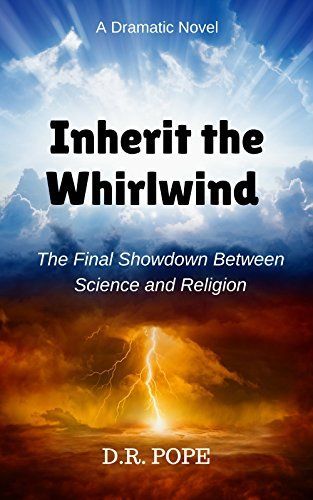 A Dramatic Novel

Inherit the Whirlwind

The Final Showdown Between Science and Religion

D.R. POPE